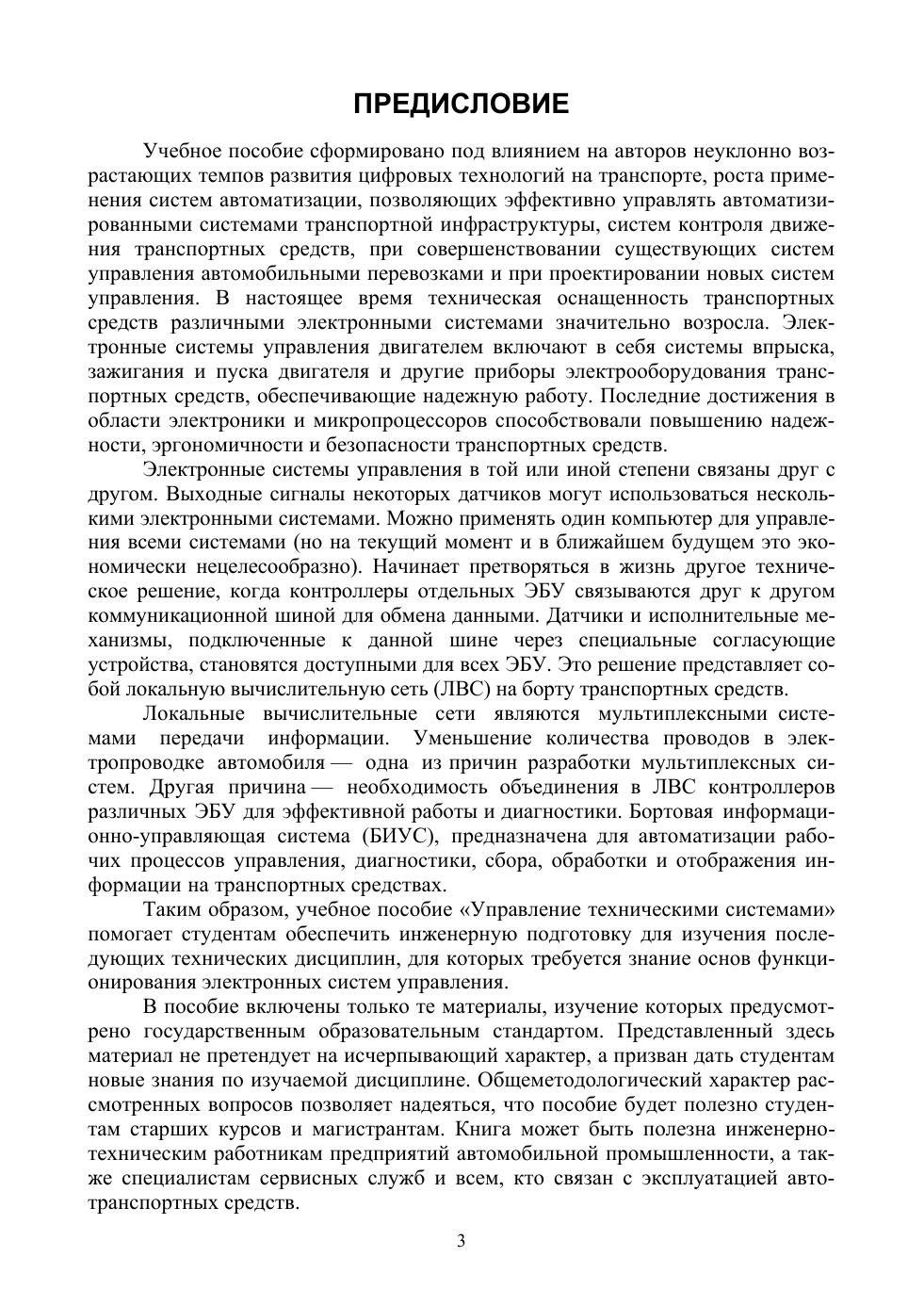 ПРЕДИСЛОВИЕ

Учебное пособие сформировано под влиянием на авторов неуклонно возрастающих темпов развития цифровых технологий на транспорте, роста применения систем автоматизации, позволяющих эффективно управлять автоматизированными системами транспортной инфраструктуры, систем контроля движения транспортных средств, при совершенствовании существующих систем управления автомобильными перевозками и при проектировании новых систем управления. В настоящее время техническая оснащенность транспортных средств различными электронными системами значительно возросла. Электронные системы управления двигателем включают в себя системы впрыска, зажигания и пуска двигателя и другие приборы электрооборудования транспортных средств, обеспечивающие надежную работу. Последние достижения в области электроники и микропроцессоров способствовали повышению надежности, эргономичности и безопасности транспортных средств.

Электронные системы управления в той или иной степени связаны друг с другом. Выходные сигналы некоторых датчиков могут использоваться несколькими электронными системами. Можно применять один компьютер для управления всеми системами (но на текущий момент и в ближайшем будущем это экономически нецелесообразно). Начинает претворяться в жизнь другое техническое решение, когда контроллеры отдельных ЭБУ связываются друг к другом коммуникационной шиной для обмена данными. Датчики и исполнительные механизмы, подключенные к данной шине через специальные согласующие устройства, становятся доступными для всех ЭБУ. Это решение представляет собой локальную вычислительную сеть (ЛВС) на борту транспортных средств.

Локальные вычислительные сети являются мультиплексными системами передачи информации. Уменьшение количества проводов в электропроводке автомобиля — одна из причин разработки мультиплексных систем. Другая причина — необходимость объединения в ЛВС контроллеров различных ЭБУ для эффективной работы и диагностики. Бортовая информационно-управляющая система (БИУС), предназначена для автоматизации рабочих процессов управления, диагностики, сбора, обработки и отображения информации на транспортных средствах.

Таким образом, учебное пособие «Управление техническими системами» помогает студентам обеспечить инженерную подготовку для изучения последующих технических дисциплин, для которых требуется знание основ функционирования электронных систем управления.

В пособие включены только те материалы, изучение которых предусмотрено государственным образовательным стандартом. Представленный здесь материал не претендует на исчерпывающий характер, а призван дать студентам новые знания по изучаемой дисциплине. Общеметодологический характер рассмотренных вопросов позволяет надеяться, что пособие будет полезно студентам старших курсов и магистрантам. Книга может быть полезна инженерно-техническим работникам предприятий автомобильной промышленности, а также специалистам сервисных служб и всем, кто связан с эксплуатацией автотранспортных средств.

3